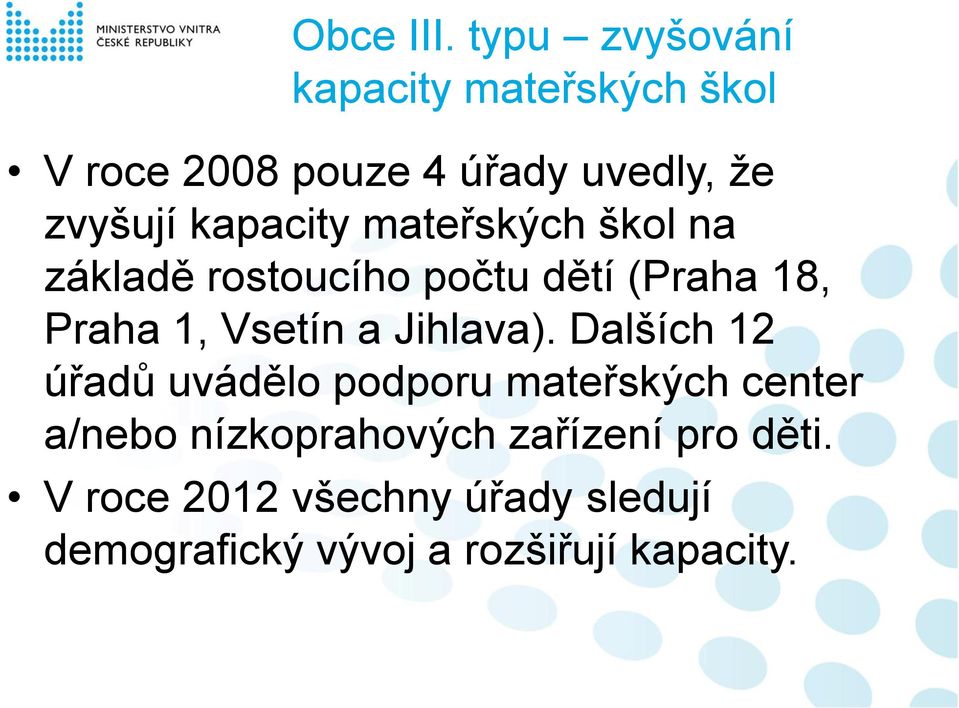 MINISTERSTVO VNITRA
ČESKÉ REPUBLIKY

Obce III. typu – zvyšování kapacity mateřských škol

• V roce 2008 pouze 4 úřady uvedly, že zvyšují kapacity mateřských škol na základě rostoucího počtu dětí (Praha 18, Praha 1, Vsetín a Jihlava). Dalších 12 úřadů uvádělo podporu mateřských center a/nebo nízkoprahových zařízení pro děti.
• V roce 2012 všechny úřady sledují demografický vývoj a rozšiřují kapacity.